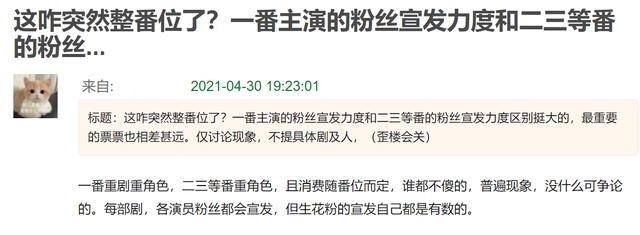 这咋突然整番位了？一番主演的粉丝宣发力度和二三等番的粉丝...

来自:
2021-04-30 19:23:01

标题：这咋突然整番位了？一番主演的粉丝宣发力度和二三等番的粉丝宣发力度区别挺大的，最重要的票票也相差甚远。仅讨论现象，不提具体剧及人，（歪楼会关）

一番重剧重角色，二三等番重角色，且消费随番位而定，谁都不傻的，普遍现象，没什么可争论的。每部剧，各演员粉丝都会宣发，但生花粉的宣发自己都是有数的。